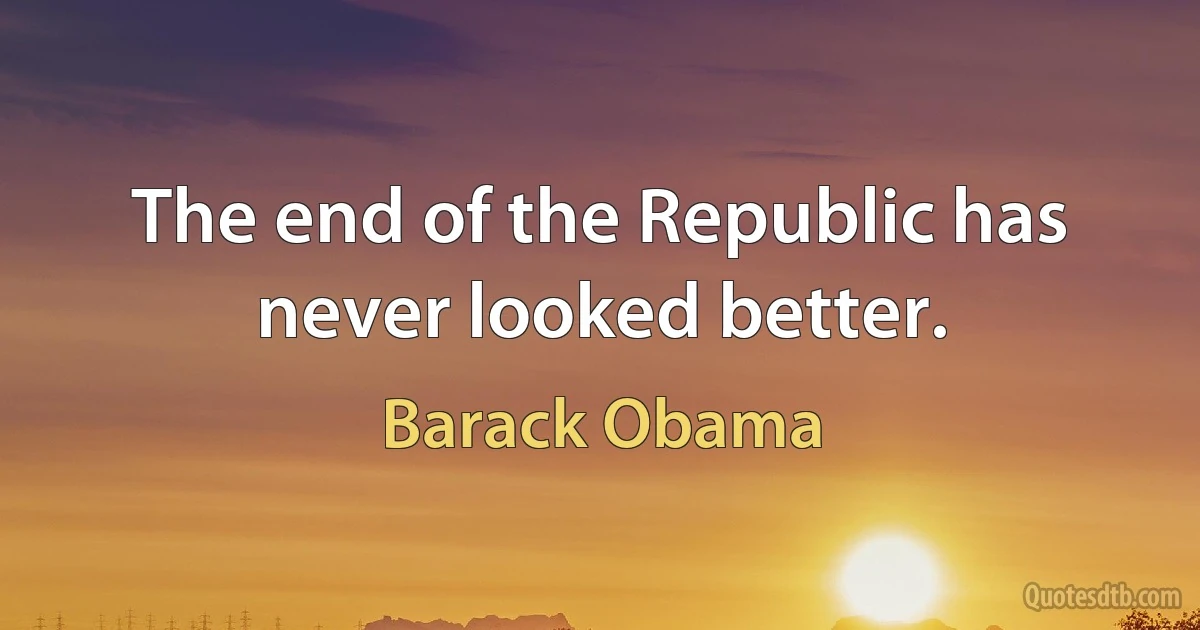 The end of the Republic has never looked better.

Barack Obama

Quotesdtb.com